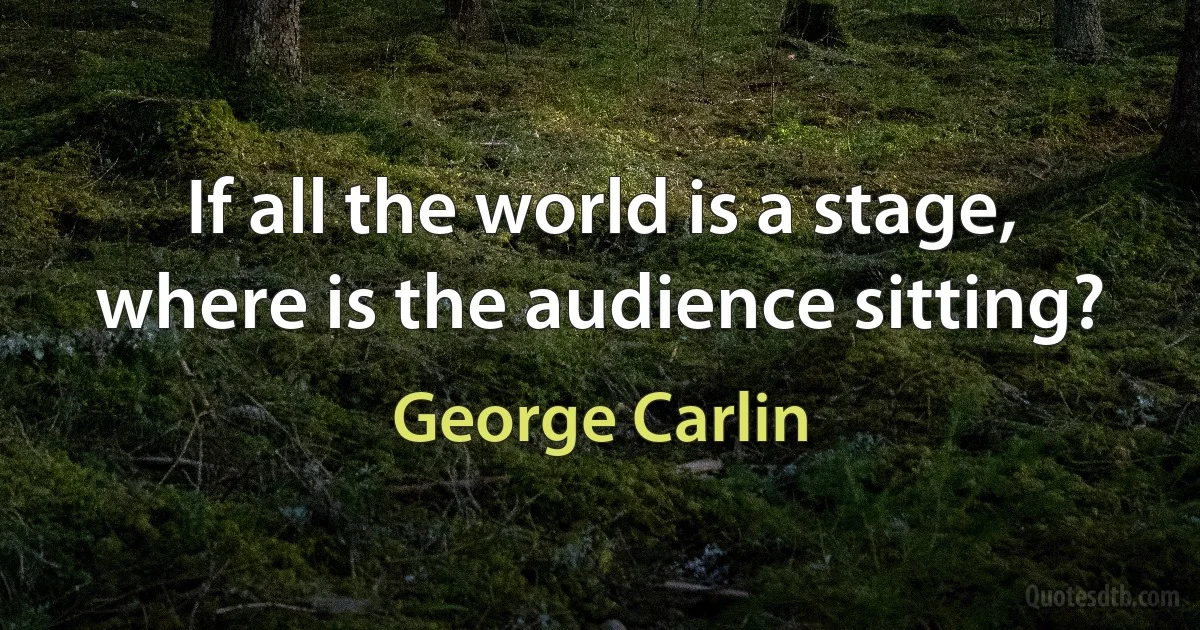 If all the world is a stage, where is the audience sitting?

George Carlin

Quotesdtb.com